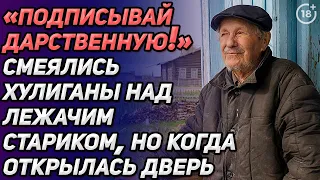 «ПОДПИСЫВАЙ ДАРСТВЕННУЮ!» СМЕЯЛИСЬ ХУЛИГАНЫ НАД ЛЕЖАЧИМ СТАРИКОМ, НО КОГДА ОТКРЫЛАСЬ ДВЕРЬ

18+